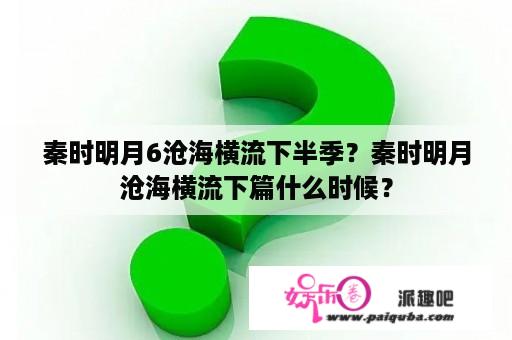 秦时明月6沧海横流下半季？秦时明月沧海横流下篇什么时候？

娱乐圈

派趣吧

www.paiquba.com